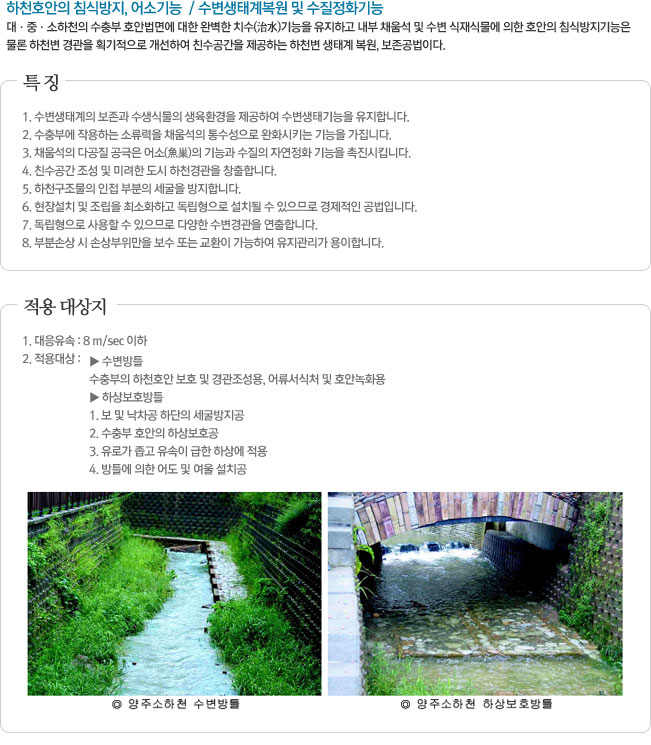 하천호안의 침식방지, 어소기능 / 수변생태계복원 및 수질정화기능

대 · 중 · 소하천의 수충부 호안법면에 대한 완벽한 치수(治水)기능을 유지하고 내부 채움석 및 수변 식재식물에 의한 호안의 침식방지기능은 물론 하천변 경관을 획기적으로 개선하여 친수공간을 제공하는 하천변 생태계 복원, 보존공법이다.

특 징

1. 수변생태계의 보존과 수생식물의 생육환경을 제공하여 수변생태기능을 유지합니다.
2. 수충부에 작용하는 소류력을 채움석의 통수성으로 완화시키는 기능을 가집니다.
3. 채움석의 다공질 공극은 어소(魚巢)의 기능과 수질의 자연정화 기능을 촉진시킵니다.
4. 친수공간 조성 및 미려한 도시 하천경관을 창출합니다.
5. 하천구조물의 인접 부분의 세굴을 방지합니다.
6. 현장설치 및 조립을 최소화하고 독립형으로 설치될 수 있으므로 경제적인 공법입니다.
7. 독립형으로 사용할 수 있으므로 다양한 수변경관을 연출합니다.
8. 부분손상 시 손상부위만을 보수 또는 교환이 가능하여 유지관리가 용이합니다.

적용 대상지

1. 대응유속 : 8 m/sec 이하
2. 적용대상 : ▶ 수변방틀
수충부의 하천호안 보호 및 경관조성용, 어류서식처 및 호안녹화용
▶ 하상보호방틀
1. 보 및 낙차공 하단의 세굴방지공
2. 수충부 호안의 하상보호공
3. 유로가 좁고 유속이 급한 하상에 적용
4. 방틀에 의한 어도 및 여울 설치공

◎ 양주소하천 수변방틀

◎ 양주소하천 하상보호방틀